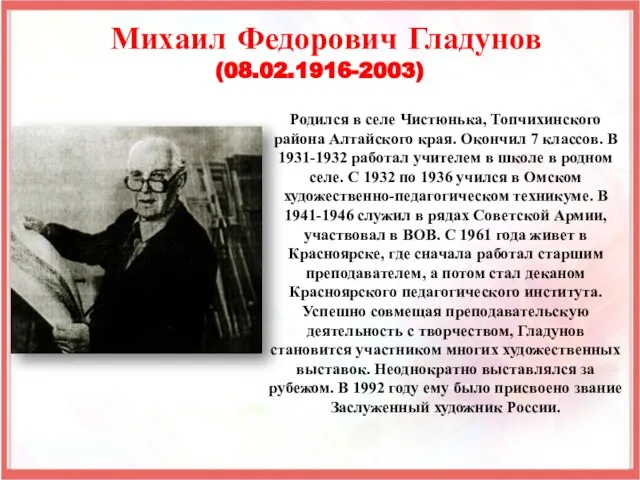 Михаил Федорович Гладунов
(08.02.1916-2003)

Родился в селе Чистюнька, Топчихинского района Алтайского края. Окончил 7 классов. В 1931-1932 работал учителем в школе в родном селе. С 1932 по 1936 учился в Омском художественно-педагогическом техникуме. В 1941-1946 служил в рядах Советской Армии, участвовал в ВОВ. С 1961 года живет в Красноярске, где сначала работал старшим преподавателем, а потом стал деканом Красноярского педагогического института. Успешно совмещая преподавательскую деятельность с творчеством, Гладунов становится участником многих художественных выставок. Неоднократно выставлялся за рубежом. В 1992 году ему было присвоено звание Заслуженный художник России.